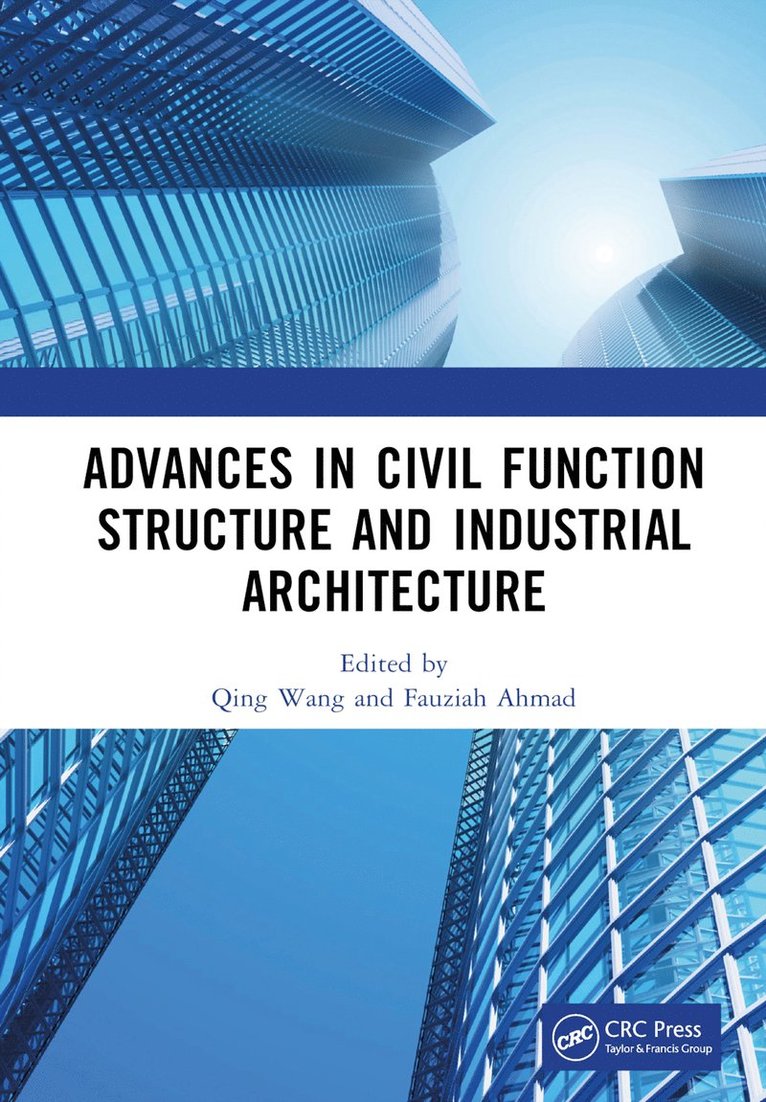 ADVANCES IN CIVIL FUNCTION STRUCTURE AND INDUSTRIAL ARCHITECTURE

Edited by
Qing Wang and Fauziah Ahmad

CRC
CRC Press
Taylor & Francis Group